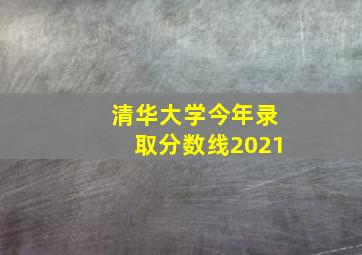 清华大学今年录取分数线2021